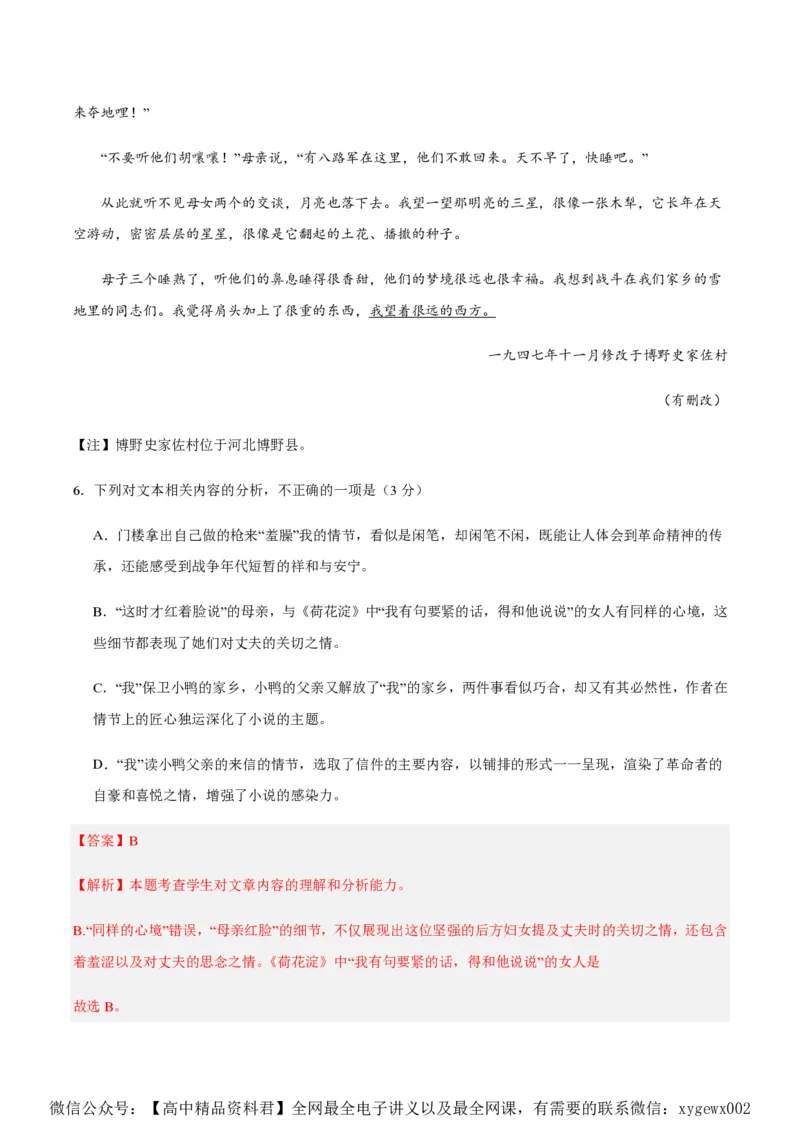 来夺地哩！”

“不要听他们胡嚷嚷！”母亲说，“有八路军在这里，他们不敢回来。天不早了，快睡吧。”

从此就听不见母女两个的交谈，月亮也落下去。我望一望那明亮的三星，很像一张木犁，它长年在天空游动，密密层层的星星，很像是它翻起的土花、播撒的种子。

母子三个睡熟了，听他们的鼻息睡得很香甜，他们的梦境很远也很幸福。我想到战斗在我们家乡的雪地里的同志们。我觉得肩头加上了很重的东西，我望着很远的西方。

一九四七年十一月修改于博野史家佐村

（有删改）

【注】博野史家佐村位于河北博野县。

6. 下列对文本相关内容的分析，不正确的一项是（3 分）

A．门楼拿出自己做的枪来“羞臊”我的情节，看似是闲笔，却闲笔不闲，既能让人体会到革命精神的传承，还能感受到战争年代短暂的祥和与安宁。

B．“这时才红着脸说”的母亲，与《荷花淀》中“我有句要紧的话，得和他说说”的女人有同样的心境，这些细节都表现了她们对丈夫的关切之情。

C．“我”保卫小鸭的家乡，小鸭的父亲又解放了“我”的家乡，两件事看似巧合，却又有其必然性，作者在情节上的匠心独运深化了小说的主题。

D．“我”读小鸭父亲的来信的情节，选取了信件的主要内容，以铺排的形式一一呈现，渲染了革命者的自豪和喜悦之情，增强了小说的感染力。

【答案】B

【解析】本题考查学生对文章内容的理解和分析能力。

B.“同样的心境”错误，“母亲红脸”的细节，不仅展现出这位坚强的后方妇女提及丈夫时的关切之情，还包含着羞涩以及对丈夫的思念之情。《荷花淀》中“我有句要紧的话，得和他说说”的女人是

故选 B。

微信公众号：【高中精品资料君】全网最全电子讲义以及最全网课，有需要的联系微信：xygewx002